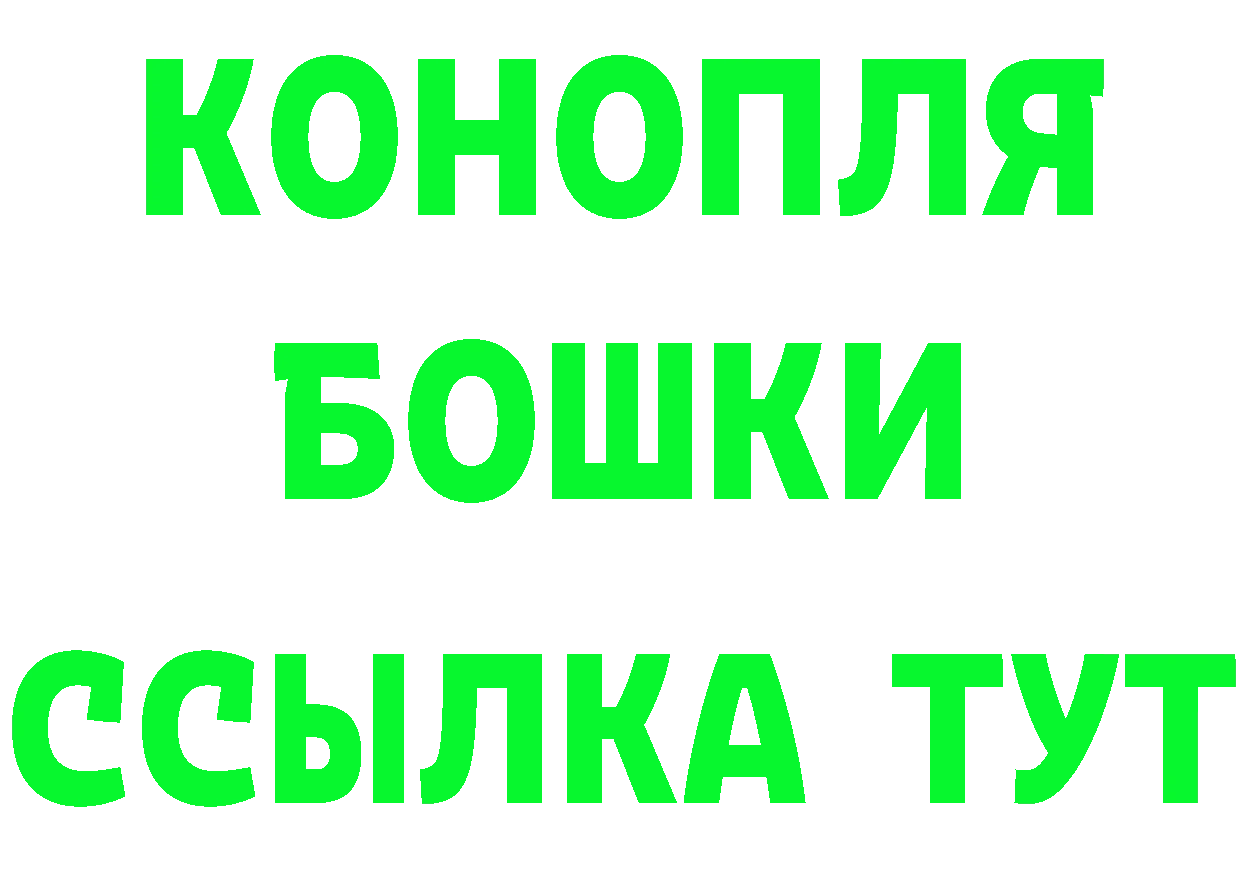 КОНОПЛЯ
БОШКИ
ССЫЛКА ТУТ